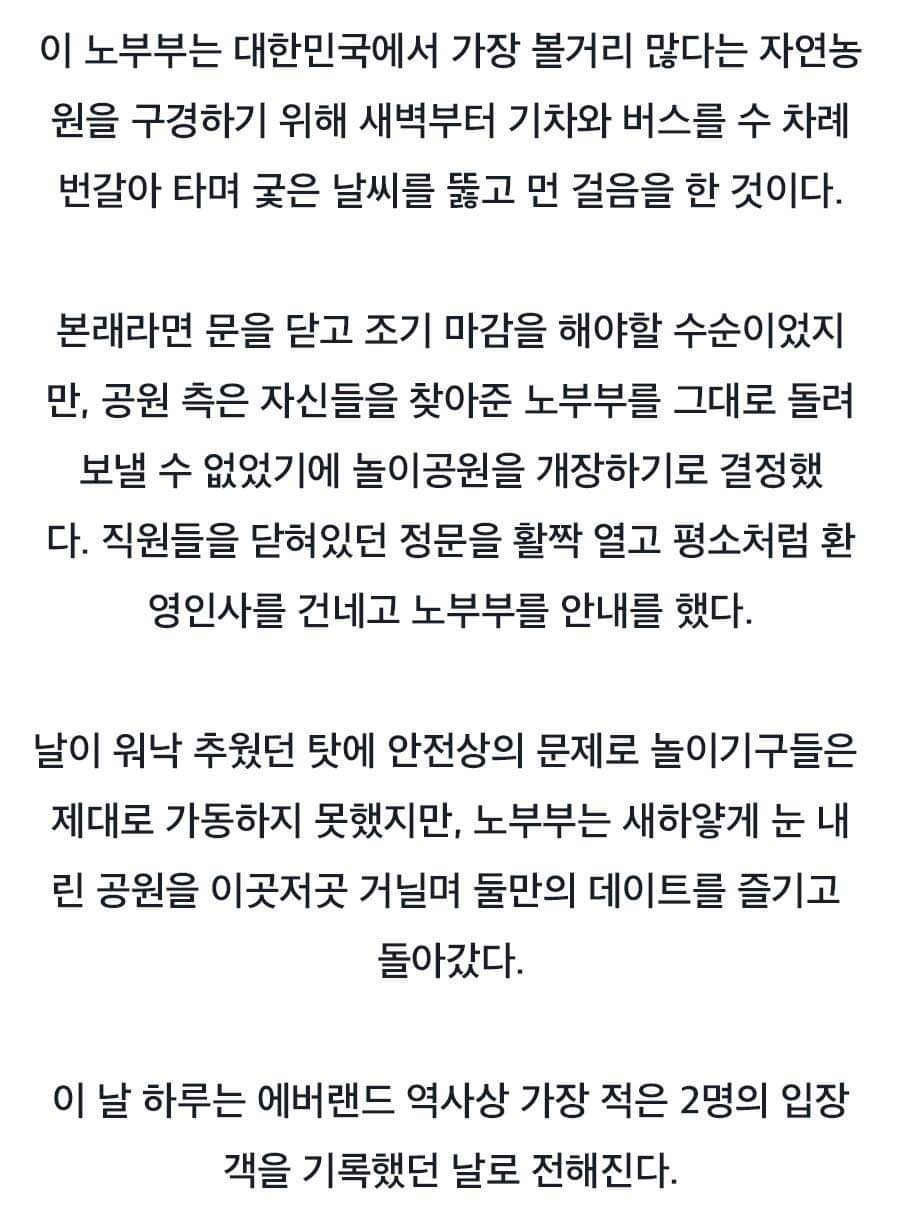 이 노부부는 대한민국에서 가장 볼거리 많다는 자연농원을 구경하기 위해 새벽부터 기차와 버스를 수 차례 번갈아 타며 궂은 날씨를 뚫고 먼 걸음을 한 것이다.

본래라면 문을 닫고 조기 마감을 해야할 수순이었지만, 공원 측은 자신들을 찾아준 노부부를 그대로 돌려보낼 수 없었기에 놀이공원을 개장하기로 결정했다. 직원들을 닫혀있던 정문을 활짝 열고 평소처럼 환영인사를 건네고 노부부를 안내를 했다.

날이 워낙 추웠던 탓에 안전상의 문제로 놀이기구들은 제대로 가동하지 못했지만, 노부부는 새하얗게 눈 내린 공원을 이곳저곳 거닐며 둘만의 데이트를 즐기고 돌아갔다.

이 날 하루는 에버랜드 역사상 가장 적은 2명의 입장객을 기록했던 날로 전해진다.